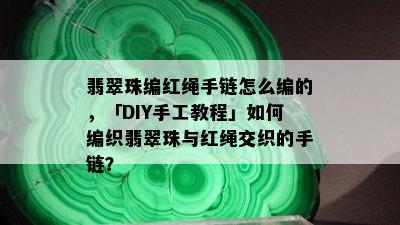 翡翠珠编红绳手链怎么编的，「DIY手工教程」如何编织翡翠珠与红绳交织的手链?